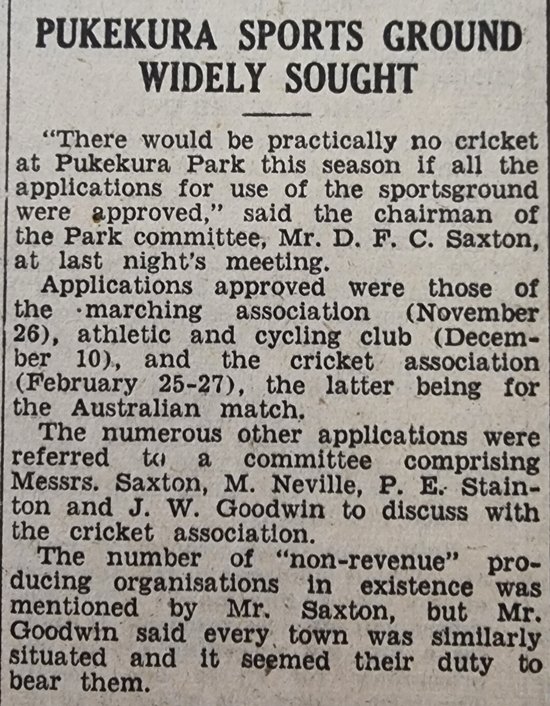 PUKEKURA SPORTS GROUND WIDELY SOUGHT

"There would be practically no cricket at Pukekura Park this season if all the applications for use of the sportsground were approved," said the chairman of the Park committee, Mr. D. F. C. Saxton, at last night's meeting.

Applications approved were those of the marching association (November 26), athletic and cycling club (December 10), and the cricket association (February 25-27), the latter being for the Australian match.

The numerous other applications were referred to a committee comprising Messrs. Saxton, M. Neville, P. E. Stainton and J. W. Goodwin to discuss with the cricket association.

The number of "non-revenue" producing organisations in existence was mentioned by Mr. Saxton, but Mr. Goodwin said every town was similarly situated and it seemed their duty to bear them.